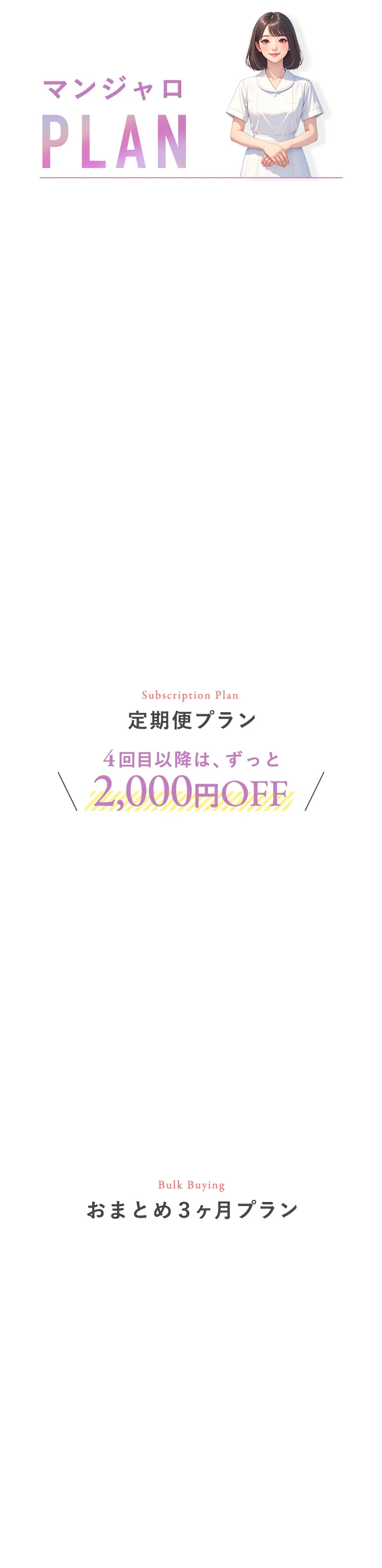 マンジャロ
PLAN

Subscription Plan
定期便プラン

4回目以降は、ずっと
2,000円OFF

Bulk Buying
おまとめ3ヶ月プラン